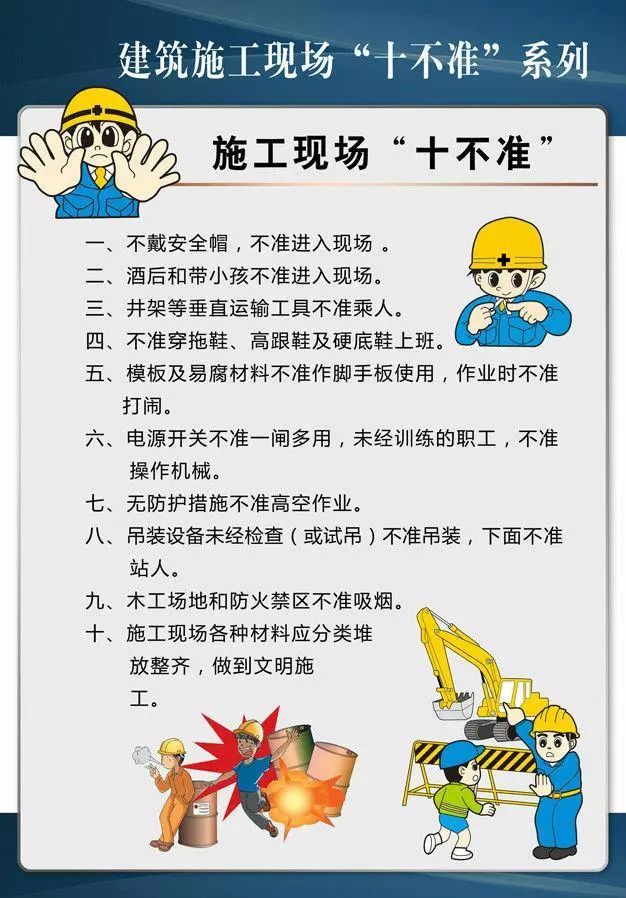 建筑施工现场“十不准”系列

施工现场“十不准”

一、不戴安全帽，不准进入现场 。

二、酒后和带小孩不准进入现场。

三、井架等垂直运输工具不准乘人。

四、不准穿拖鞋、高跟鞋及硬底鞋上班。

五、模板及易腐材料不准作脚手板使用，作业时不准打闹。

六、电源开关不准一闸多用，未经训练的职工，不准操作机械。

七、无防护措施不准高空作业。

八、吊装设备未经检查（或试吊）不准吊装，下面不准站人。

九、木工场地和防火禁区不准吸烟。

十、施工现场各种材料应分类堆放整齐，做到文明施工。